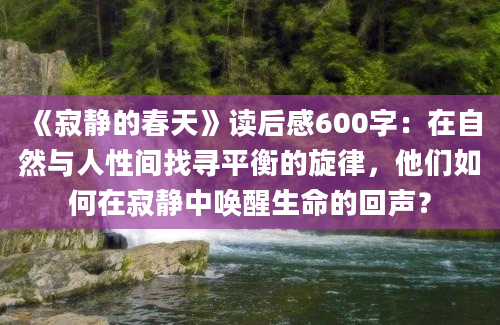 《寂静的春天》读后感600字：在自然与人性间找寻平衡的旋律，他们如何在寂静中唤醒生命的回声？